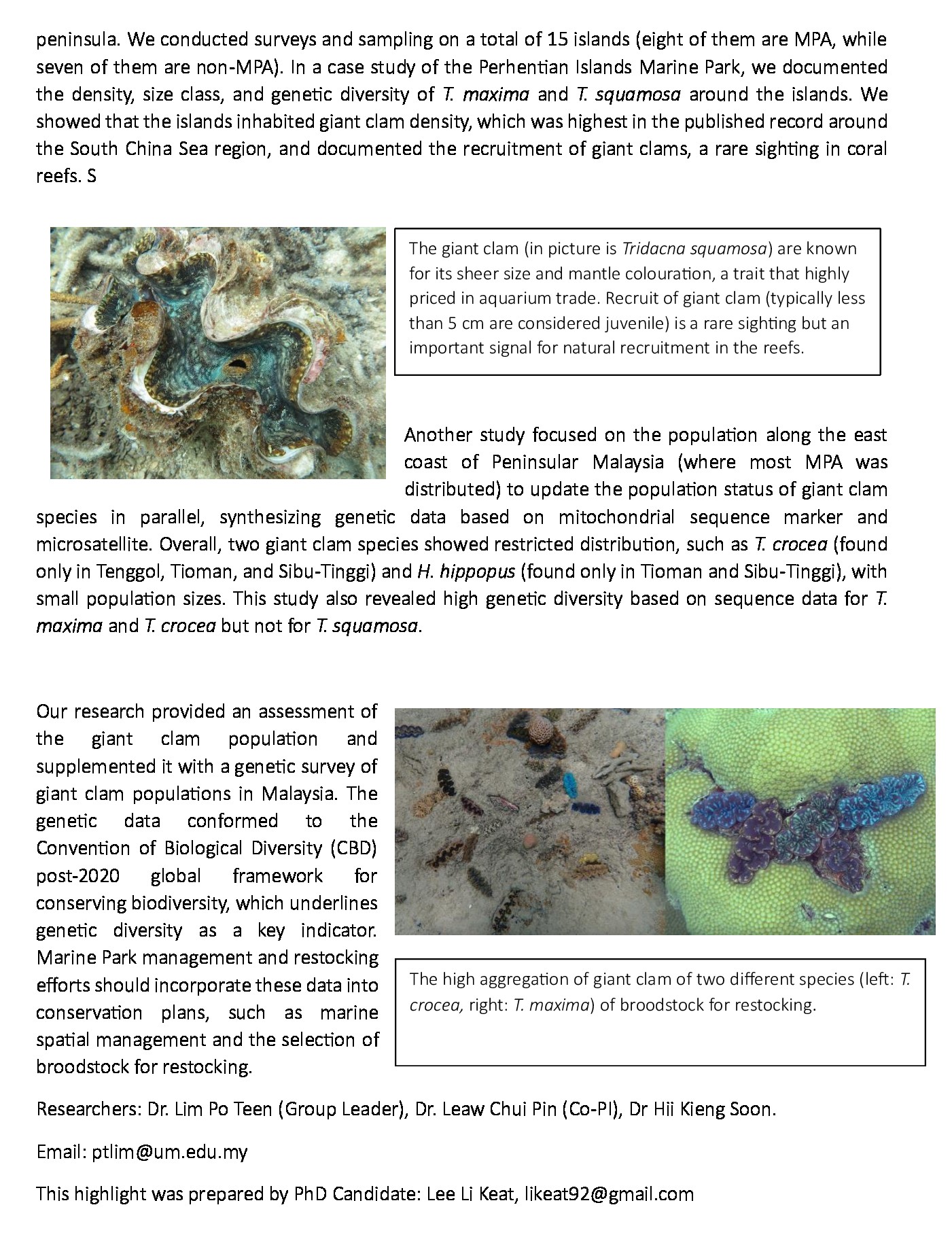 peninsula. We conducted surveys and sampling on a total of 15 islands (eight of them are MPA, while seven of them are non-MPA). In a case study of the Perhentian Islands Marine Park, we documented the density, size class, and genetic diversity of T. maxima and T. squamosa around the islands. We showed that the islands inhabited giant clam density, which was highest in the published record around the South China Sea region, and documented the recruitment of giant clams, a rare sighting in coral reefs. S

The giant clam (in picture is Tridacna squamosa) are known for its sheer size and mantle colouration, a trait that highly priced in aquarium trade. Recruit of giant clam (typically less than 5 cm are considered juvenile) is a rare sighting but an important signal for natural recruitment in the reefs.

Another study focused on the population along the east coast of Peninsular Malaysia (where most MPA was distributed) to update the population status of giant clam species in parallel, synthesizing genetic data based on mitochondrial sequence marker and microsatellite. Overall, two giant clam species showed restricted distribution, such as T. crocea (found only in Tenggol, Tioman, and Sibu-Tinggi) and H. hippopus (found only in Tioman and Sibu-Tinggi), with small population sizes. This study also revealed high genetic diversity based on sequence data for T. maxima and T. crocea but not for T. squamosa.

Our research provided an assessment of the giant clam population and supplemented it with a genetic survey of giant clam populations in Malaysia. The genetic data conformed to the Convention of Biological Diversity (CBD) post-2020 global framework for conserving biodiversity, which underlines genetic diversity as a key indicator. Marine Park management and restocking efforts should incorporate these data into conservation plans, such as marine spatial management and the selection of broodstock for restocking.

The high aggregation of giant clam of two different species (left: T. crocea, right: T. maxima) of broodstock for restocking.

Researchers: Dr. Lim Po Teen (Group Leader), Dr. Leaw Chui Pin (Co-PI), Dr Hii Kieng Soon.

Email: ptlim@um.edu.my

This highlight was prepared by PhD Candidate: Lee Li Keat, likeat92@gmail.com